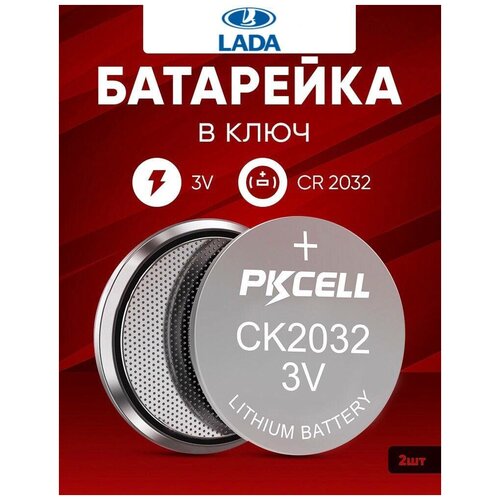 LADA

БАТАРЕЙКА

В КЛЮЧ

3V

CR 2032

+

PKCELL

CK2032

3V

LITHIUM BATTERY

2шт